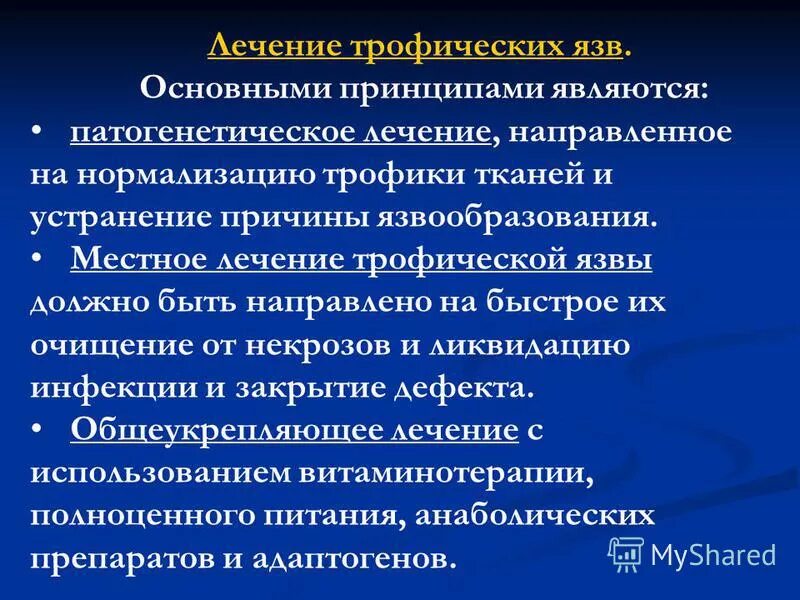 Лечение трофических язв.

Основными принципами являются:

• патогенетическое лечение, направленное на нормализацию трофики тканей и устранение причины язвообразования.

• Местное лечение трофической язвы должно быть направлено на быстрое их очищение от некрозов и ликвидацию инфекции и закрытие дефекта.

• Общеукрепляющее лечение с использованием витаминотерапии, полноценного питания, анаболических препаратов и адаптогенов.

MyShared